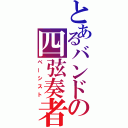 とあるバンドの四弦奏者
ベーシスト